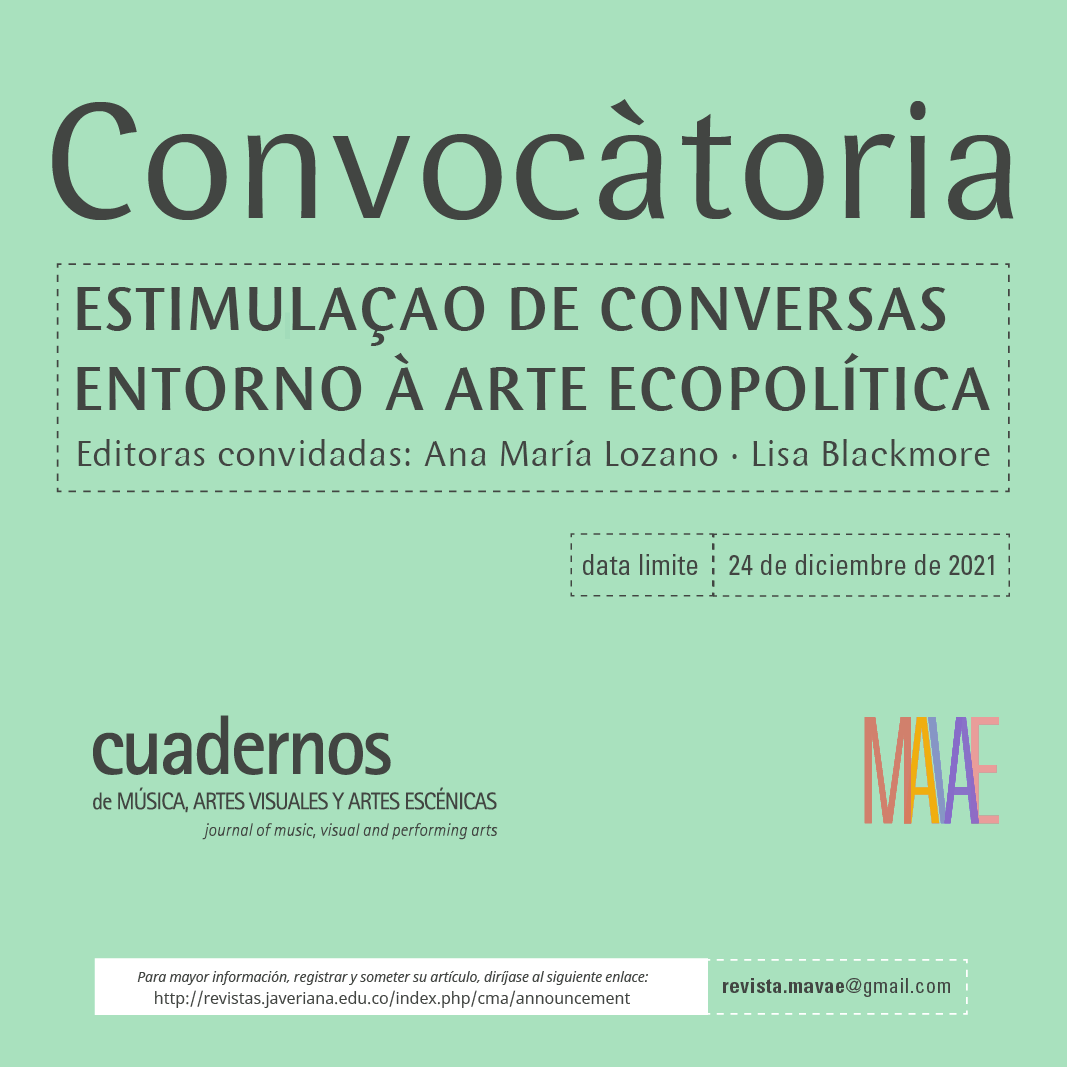 Convocàtoria

ESTIMULAÇAO DE CONVERSAS ENTORNO À ARTE ECOPOLÍTICA

Editoras convidadas: Ana María Lozano · Lisa Blackmore

data limite | 24 de diciembre de 2021

cuadernos
de MÚSICA, ARTES VISUALES Y ARTES ESCÉNICAS
journal of music, visual and performing arts

MAVAE

Para mayor información, registrar y someter su artículo, diríjase al siguiente enlace:
http://revistas.javeriana.edu.co/index.php/cma/announcement

revista.mavae@gmail.com